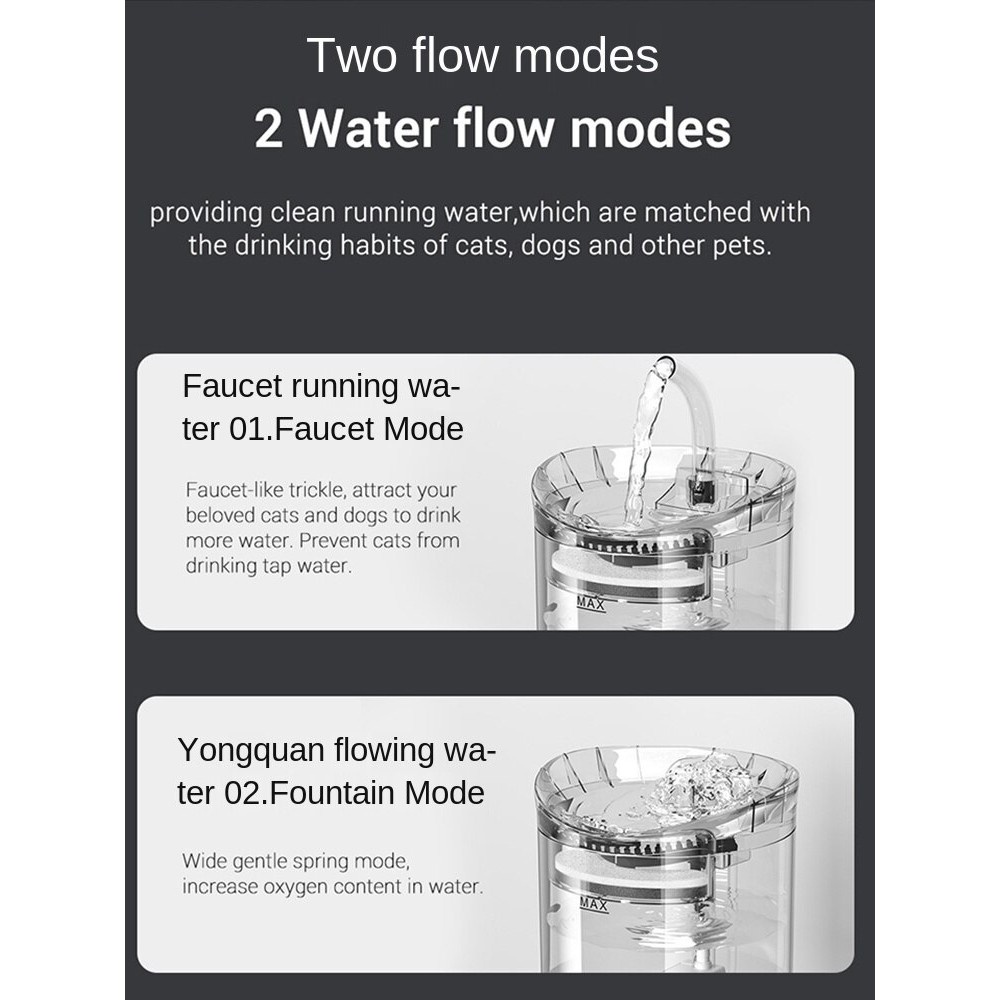 Two flow modes

2 Water flow modes

providing clean running water,which are matched with the drinking habits of cats, dogs and other pets.

Faucet running water 01.Faucet Mode

Faucet-like trickle, attract your beloved cats and dogs to drink more water. Prevent cats from drinking tap water.

MAX

Yongquan flowing water 02.Fountain Mode

Wide gentle spring mode, increase oxygen content in water.

MAX